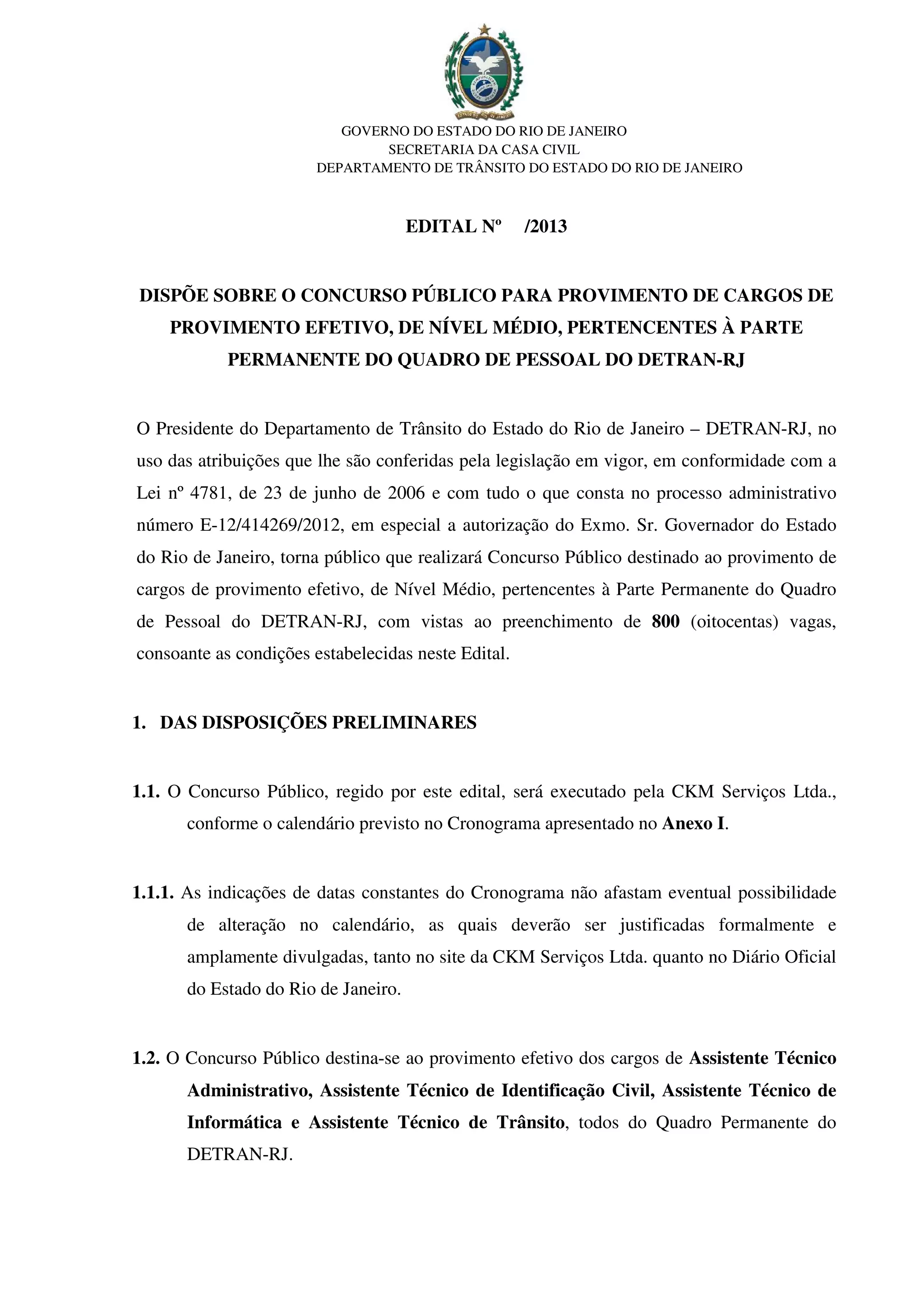 GOVERNO DO ESTADO DO RIO DE JANEIRO
SECRETARIA DA CASA CIVIL
DEPARTAMENTO DE TRÂNSITO DO ESTADO DO RIO DE JANEIRO

EDITAL Nº /2013

DISPÕE SOBRE O CONCURSO PÚBLICO PARA PROVIMENTO DE CARGOS DE PROVIMENTO EFETIVO, DE NÍVEL MÉDIO, PERTENCENTES À PARTE PERMANENTE DO QUADRO DE PESSOAL DO DETRAN-RJ

O Presidente do Departamento de Trânsito do Estado do Rio de Janeiro – DETRAN-RJ, no uso das atribuições que lhe são conferidas pela legislação em vigor, em conformidade com a Lei nº 4781, de 23 de junho de 2006 e com tudo o que consta no processo administrativo número E-12/414269/2012, em especial a autorização do Exmo. Sr. Governador do Estado do Rio de Janeiro, torna público que realizará Concurso Público destinado ao provimento de cargos de provimento efetivo, de Nível Médio, pertencentes à Parte Permanente do Quadro de Pessoal do DETRAN-RJ, com vistas ao preenchimento de 800 (oitocentas) vagas, consoante as condições estabelecidas neste Edital.

1. DAS DISPOSIÇÕES PRELIMINARES

1.1. O Concurso Público, regido por este edital, será executado pela CKM Serviços Ltda., conforme o calendário previsto no Cronograma apresentado no Anexo I.

1.1.1. As indicações de datas constantes do Cronograma não afastam eventual possibilidade de alteração no calendário, as quais deverão ser justificadas formalmente e amplamente divulgadas, tanto no site da CKM Serviços Ltda. quanto no Diário Oficial do Estado do Rio de Janeiro.

1.2. O Concurso Público destina-se ao provimento efetivo dos cargos de Assistente Técnico Administrativo, Assistente Técnico de Identificação Civil, Assistente Técnico de Informática e Assistente Técnico de Trânsito, todos do Quadro Permanente do DETRAN-RJ.